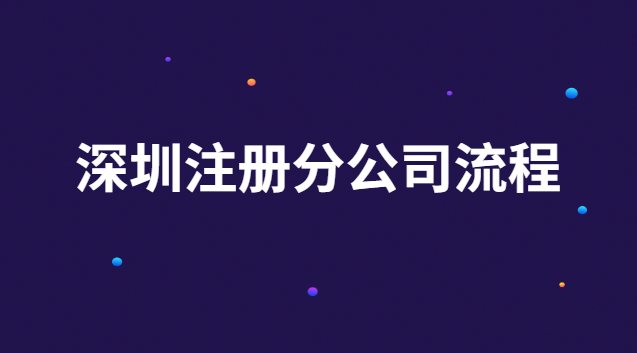 深圳注册分公司流程